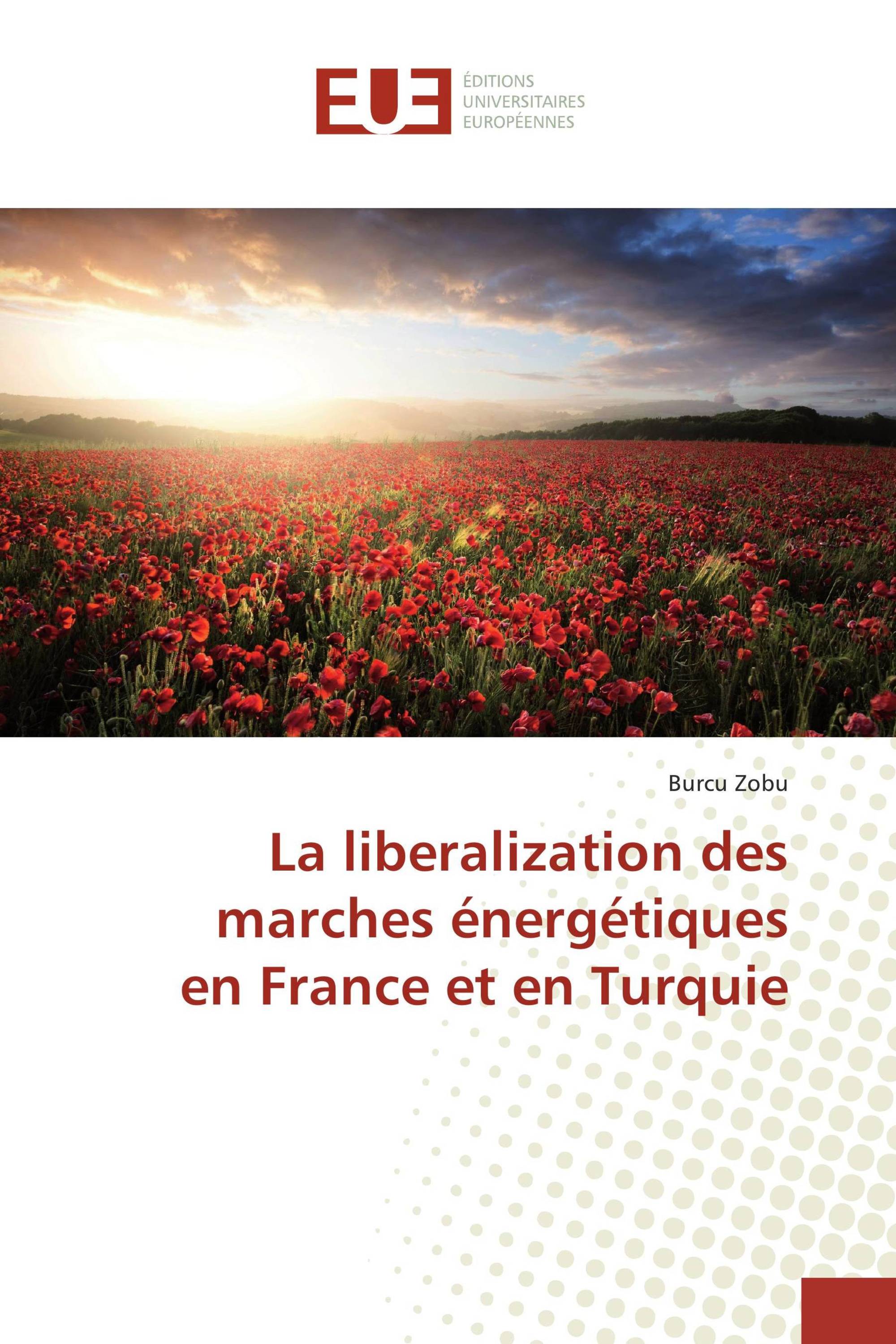 EUE

ÉDITIONS
UNIVERSITAIRES
EUROPÉENNES

Burcu Zobu

La liberalization des marches énergétiques en France et en Turquie